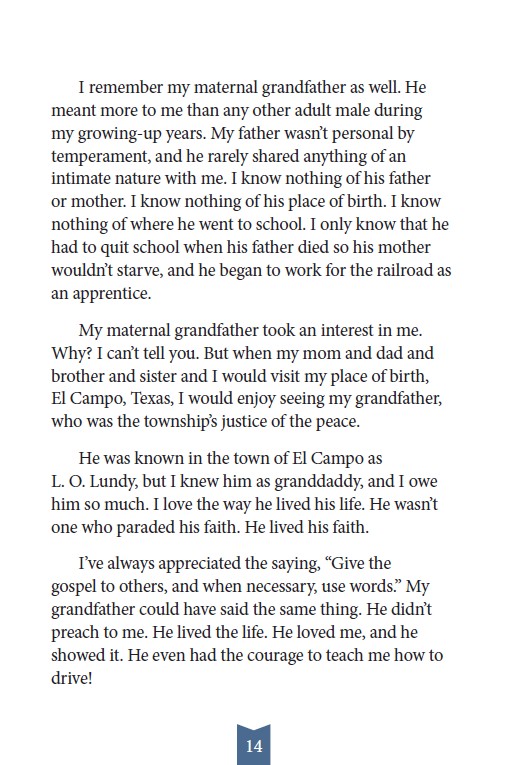 I remember my maternal grandfather as well. He meant more to me than any other adult male during my growing-up years. My father wasn't personal by temperament, and he rarely shared anything of an intimate nature with me. I know nothing of his father or mother. I know nothing of his place of birth. I know nothing of where he went to school. I only know that he had to quit school when his father died so his mother wouldn't starve, and he began to work for the railroad as an apprentice.

My maternal grandfather took an interest in me. Why? I can't tell you. But when my mom and dad and brother and sister and I would visit my place of birth, El Campo, Texas, I would enjoy seeing my grandfather, who was the township's justice of the peace.

He was known in the town of El Campo as L. O. Lundy, but I knew him as granddaddy, and I owe him so much. I love the way he lived his life. He wasn't one who paraded his faith. He lived his faith.

I've always appreciated the saying, "Give the gospel to others, and when necessary, use words." My grandfather could have said the same thing. He didn't preach to me. He lived the life. He loved me, and he showed it. He even had the courage to teach me how to drive!

14